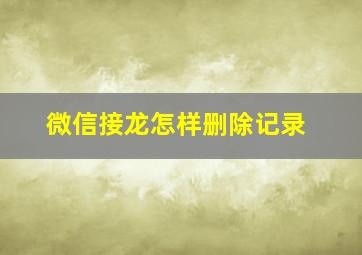 微信接龙怎样删除记录